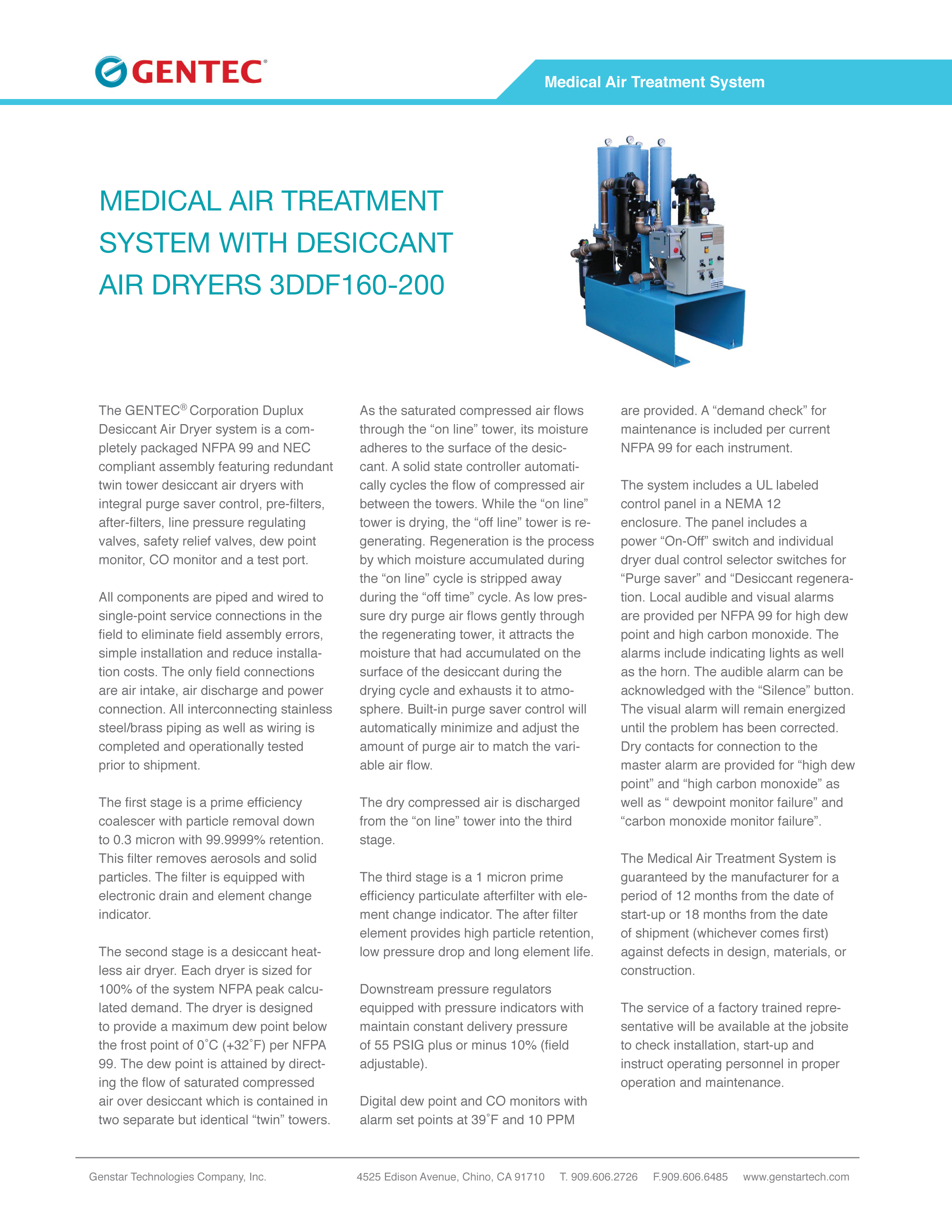 GENTEC®

Medical Air Treatment System

MEDICAL AIR TREATMENT SYSTEM WITH DESICCANT AIR DRYERS 3DDF160-200

The GENTEC® Corporation Duplux Desiccant Air Dryer system is a completely packaged NFPA 99 and NEC compliant assembly featuring redundant twin tower desiccant air dryers with integral purge saver control, pre-filters, after-filters, line pressure regulating valves, safety relief valves, dew point monitor, CO monitor and a test port.

All components are piped and wired to single-point service connections in the field to eliminate field assembly errors, simple installation and reduce installation costs. The only field connections are air intake, air discharge and power connection. All interconnecting stainless steel/brass piping as well as wiring is completed and operationally tested prior to shipment.

The first stage is a prime efficiency coalescer with particle removal down to 0.3 micron with 99.9999% retention. This filter removes aerosols and solid particles. The filter is equipped with electronic drain and element change indicator.

The second stage is a desiccant heatless air dryer. Each dryer is sized for 100% of the system NFPA peak calculated demand. The dryer is designed to provide a maximum dew point below the frost point of 0˚C (+32˚F) per NFPA 99. The dew point is attained by directing the flow of saturated compressed air over desiccant which is contained in two separate but identical “twin” towers.

As the saturated compressed air flows through the “on line” tower, its moisture adheres to the surface of the desiccant. A solid state controller automatically cycles the flow of compressed air between the towers. While the “on line” tower is drying, the “off line” tower is regenerating. Regeneration is the process by which moisture accumulated during the “on line” cycle is stripped away during the “off time” cycle. As low pressure dry purge air flows gently through the regenerating tower, it attracts the moisture that had accumulated on the surface of the desiccant during the drying cycle and exhausts it to atmosphere. Built-in purge saver control will automatically minimize and adjust the amount of purge air to match the variable air flow.

The dry compressed air is discharged from the “on line” tower into the third stage.

The third stage is a 1 micron prime efficiency particulate afterfilter with element change indicator. The after filter element provides high particle retention, low pressure drop and long element life.

Downstream pressure regulators equipped with pressure indicators with maintain constant delivery pressure of 55 PSIG plus or minus 10% (field adjustable).

Digital dew point and CO monitors with alarm set points at 39˚F and 10 PPM are provided. A “demand check” for maintenance is included per current NFPA 99 for each instrument.

The system includes a UL labeled control panel in a NEMA 12 enclosure. The panel includes a power “On-Off” switch and individual dryer dual control selector switches for “Purge saver” and “Desiccant regeneration. Local audible and visual alarms are provided per NFPA 99 for high dew point and high carbon monoxide. The alarms include indicating lights as well as the horn. The audible alarm can be acknowledged with the “Silence” button. The visual alarm will remain energized until the problem has been corrected. Dry contacts for connection to the master alarm are provided for “high dew point” and “high carbon monoxide” as well as “ dewpoint monitor failure” and “carbon monoxide monitor failure”.

The Medical Air Treatment System is guaranteed by the manufacturer for a period of 12 months from the date of start-up or 18 months from the date of shipment (whichever comes first) against defects in design, materials, or construction.

The service of a factory trained representative will be available at the jobsite to check installation, start-up and instruct operating personnel in proper operation and maintenance.

Genstar Technologies Company, Inc. 4525 Edison Avenue, Chino, CA 91710 T. 909.606.2726 F.909.606.6485 www.genstartech.com